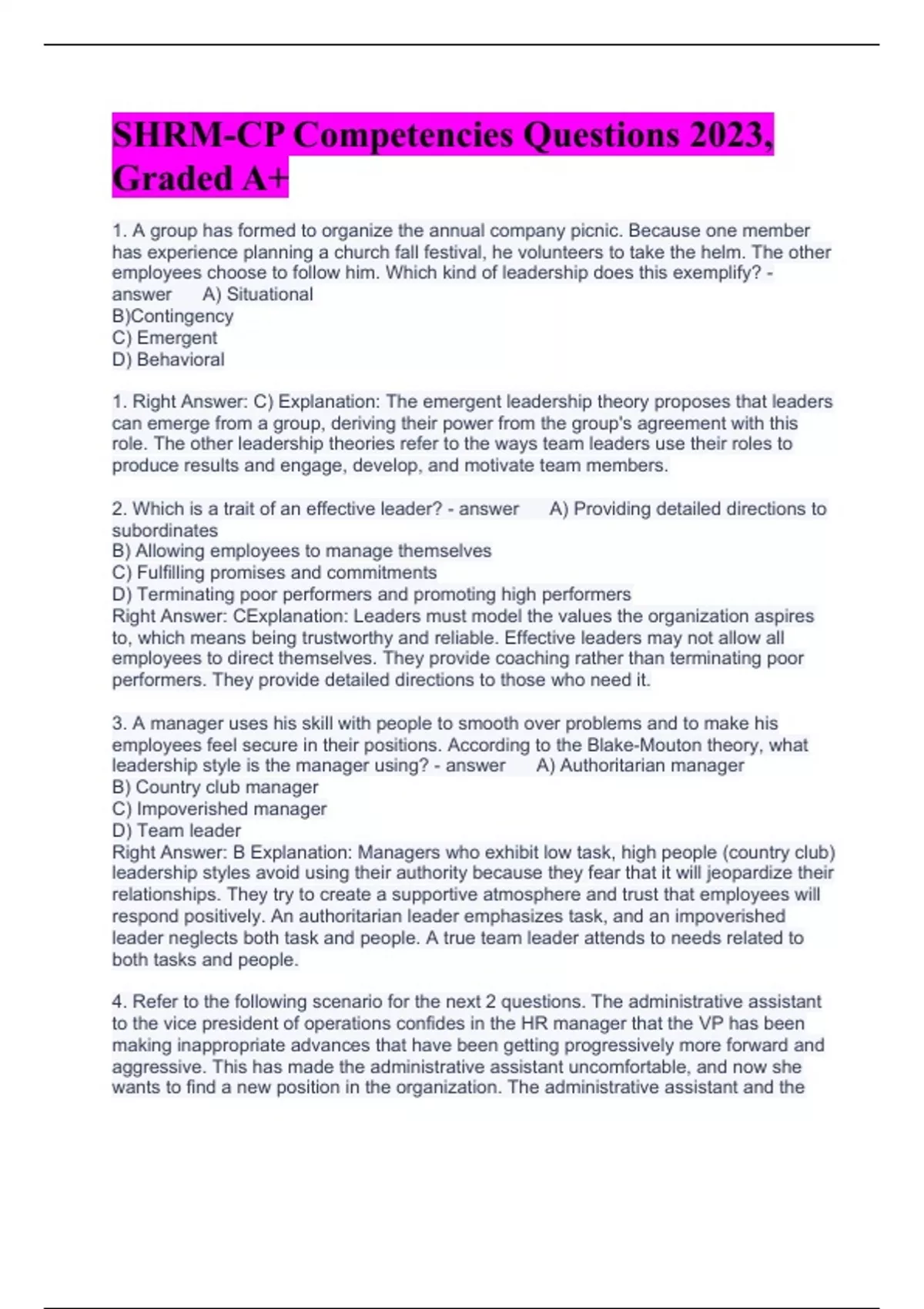 SHRM-CP Competencies Questions 2023, Graded A+

1. A group has formed to organize the annual company picnic. Because one member has experience planning a church fall festival, he volunteers to take the helm. The other employees choose to follow him. Which kind of leadership does this exemplify? - answer A) Situational
B)Contingency
C) Emergent
D) Behavioral

1. Right Answer: C) Explanation: The emergent leadership theory proposes that leaders can emerge from a group, deriving their power from the group's agreement with this role. The other leadership theories refer to the ways team leaders use their roles to produce results and engage, develop, and motivate team members.

2. Which is a trait of an effective leader? - answer A) Providing detailed directions to subordinates
B) Allowing employees to manage themselves
C) Fulfilling promises and commitments
D) Terminating poor performers and promoting high performers
Right Answer: CExplanation: Leaders must model the values the organization aspires to, which means being trustworthy and reliable. Effective leaders may not allow all employees to direct themselves. They provide coaching rather than terminating poor performers. They provide detailed directions to those who need it.

3. A manager uses his skill with people to smooth over problems and to make his employees feel secure in their positions. According to the Blake-Mouton theory, what leadership style is the manager using? - answer A) Authoritarian manager
B) Country club manager
C) Impoverished manager
D) Team leader
Right Answer: B Explanation: Managers who exhibit low task, high people (country club) leadership styles avoid using their authority because they fear that it will jeopardize their relationships. They try to create a supportive atmosphere and trust that employees will respond positively. An authoritarian leader emphasizes task, and an impoverished leader neglects both task and people. A true team leader attends to needs related to both tasks and people.

4. Refer to the following scenario for the next 2 questions. The administrative assistant to the vice president of operations confides in the HR manager that the VP has been making inappropriate advances that have been getting progressively more forward and aggressive. This has made the administrative assistant uncomfortable, and now she wants to find a new position in the organization. The administrative assistant and the